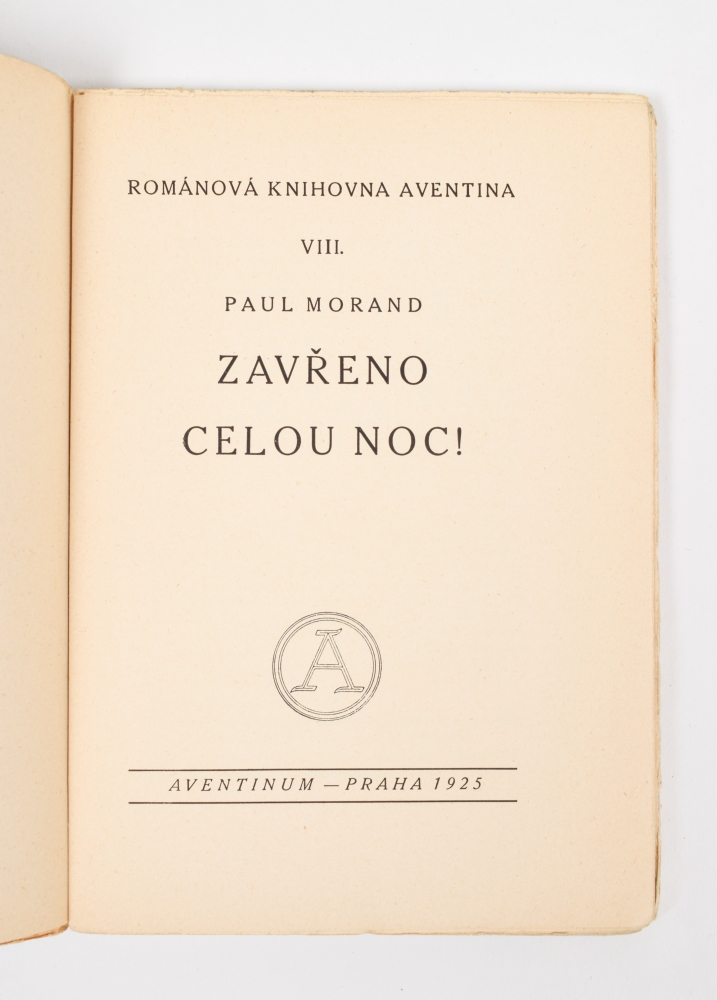 ROMÁNOVÁ KNIHOVNA AVENTINA

VIII.

PAUL MORAND

ZAVŘENO

CELOU NOC!

A

AVENTINUM — PRAHA 1925